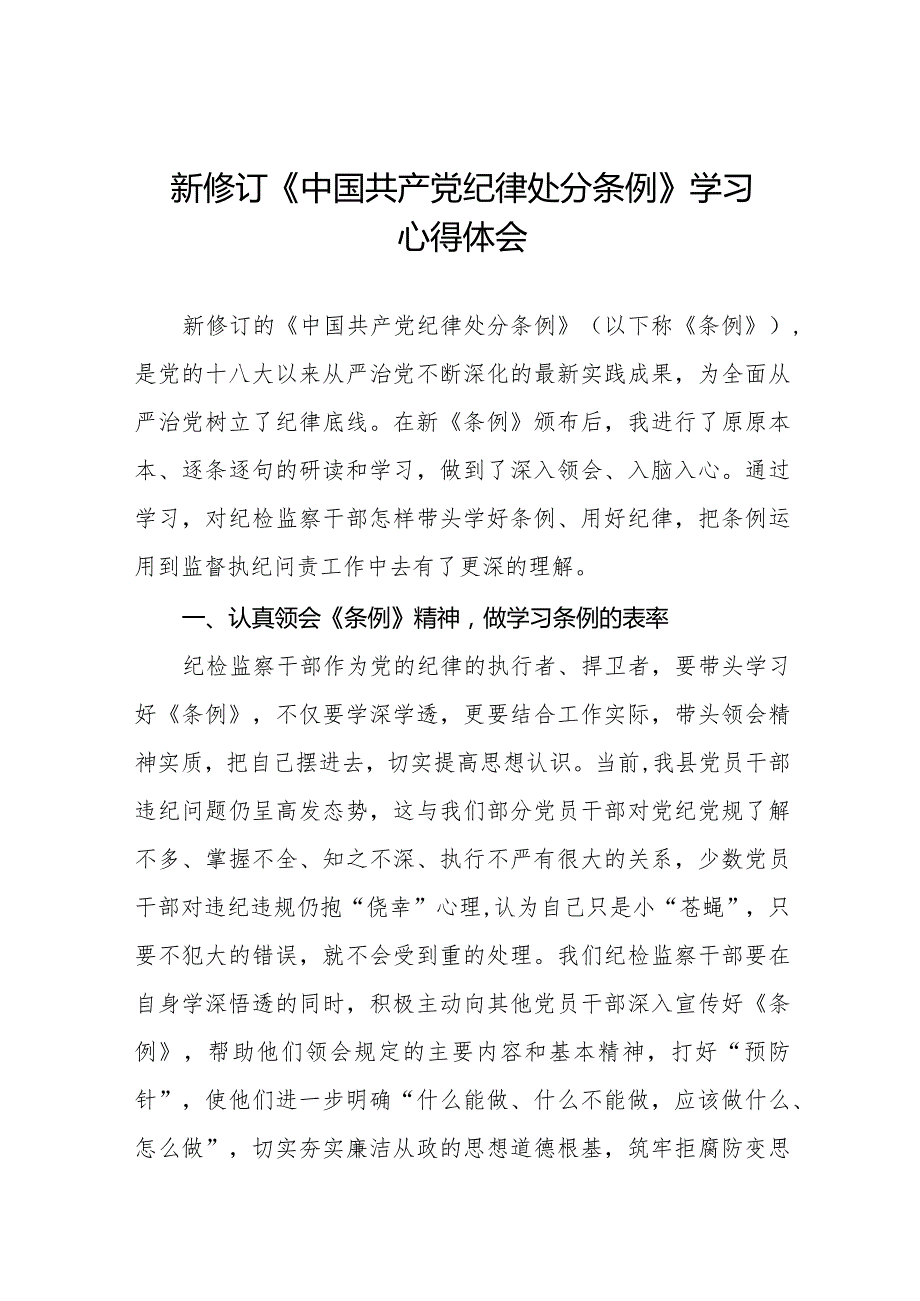 新修订《中国共产党纪律处分条例》学习心得体会

新修订的《中国共产党纪律处分条例》（以下称《条例》），是党的十八大以来从严治党不断深化的最新实践成果，为全面从严治党树立了纪律底线。在新《条例》颁布后，我进行了原原本本、逐条逐句的研读和学习，做到了深入领会、入脑入心。通过学习，对纪检监察干部怎样带头学好条例、用好纪律，把条例运用到监督执纪问责工作中去有了更深的理解。

一、认真领会《条例》精神，做学习条例的表率

纪检监察干部作为党的纪律的执行者、捍卫者，要带头学习好《条例》，不仅要学深学透，更要结合工作实际，带头领会精神实质，把自己摆进去，切实提高思想认识。当前,我县党员干部违纪问题仍呈高发态势，这与我们部分党员干部对党纪党规了解不多、掌握不全、知之不深、执行不严有很大的关系，少数党员干部对违纪违规仍抱“侥幸”心理,认为自己只是小“苍蝇”，只要不犯大的错误，就不会受到重的处理。我们纪检监察干部要在自身学深悟透的同时，积极主动向其他党员干部深入宣传好《条例》，帮助他们领会规定的主要内容和基本精神，打好“预防针”，使他们进一步明确“什么能做、什么不能做，应该做什么、怎么做”，切实夯实廉洁从政的思想道德根基，筑牢拒腐防变思